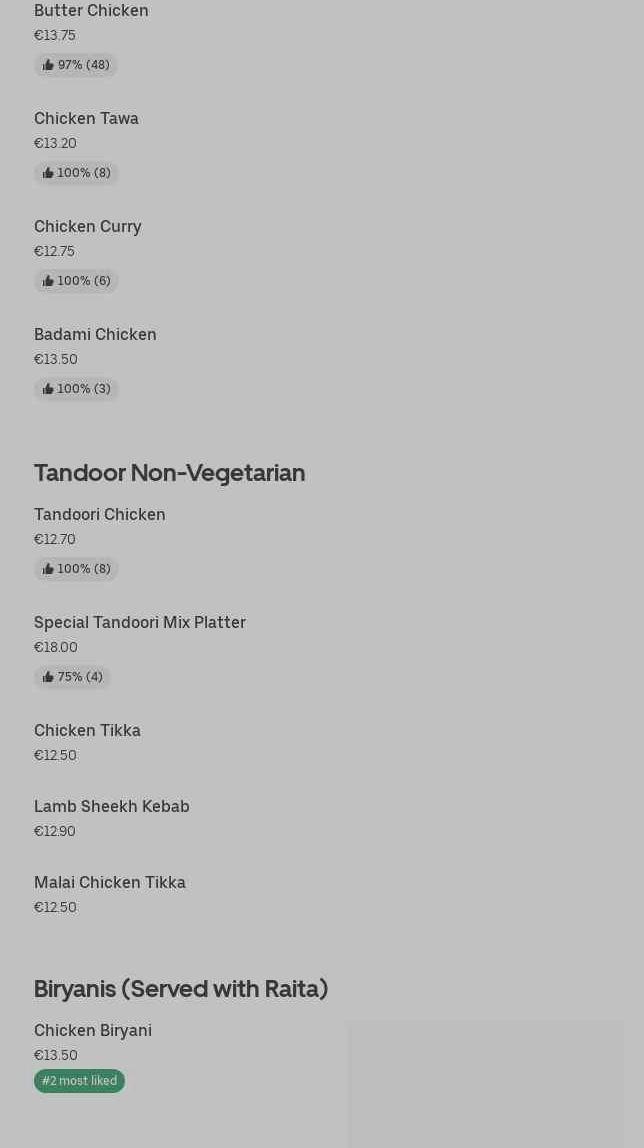 Butter Chicken
€13.75
97% (48)

Chicken Tawa
€13.20
100% (8)

Chicken Curry
€12.75
100% (6)

Badami Chicken
€13.50
100% (3)

Tandoor Non-Vegetarian

Tandoori Chicken
€12.70
100% (8)

Special Tandoori Mix Platter
€18.00
75% (4)

Chicken Tikka
€12.50

Lamb Sheekh Kebab
€12.90

Malai Chicken Tikka
€12.50

Biryanis (Served with Raita)

Chicken Biryani
€13.50
#2 most liked